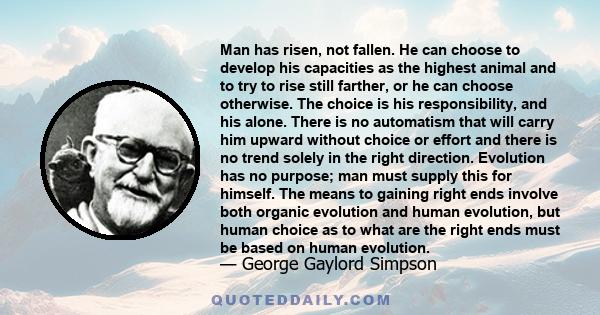 Man has risen, not fallen. He can choose to develop his capacities as the highest animal and to try to rise still farther, or he can choose otherwise. The choice is his responsibility, and his alone. There is no automatism that will carry him upward without choice or effort and there is no trend solely in the right direction. Evolution has no purpose; man must supply this for himself. The means to gaining right ends involve both organic evolution and human evolution, but human choice as to what are the right ends must be based on human evolution.

— George Gaylord Simpson

QUOTEDDAILY.COM